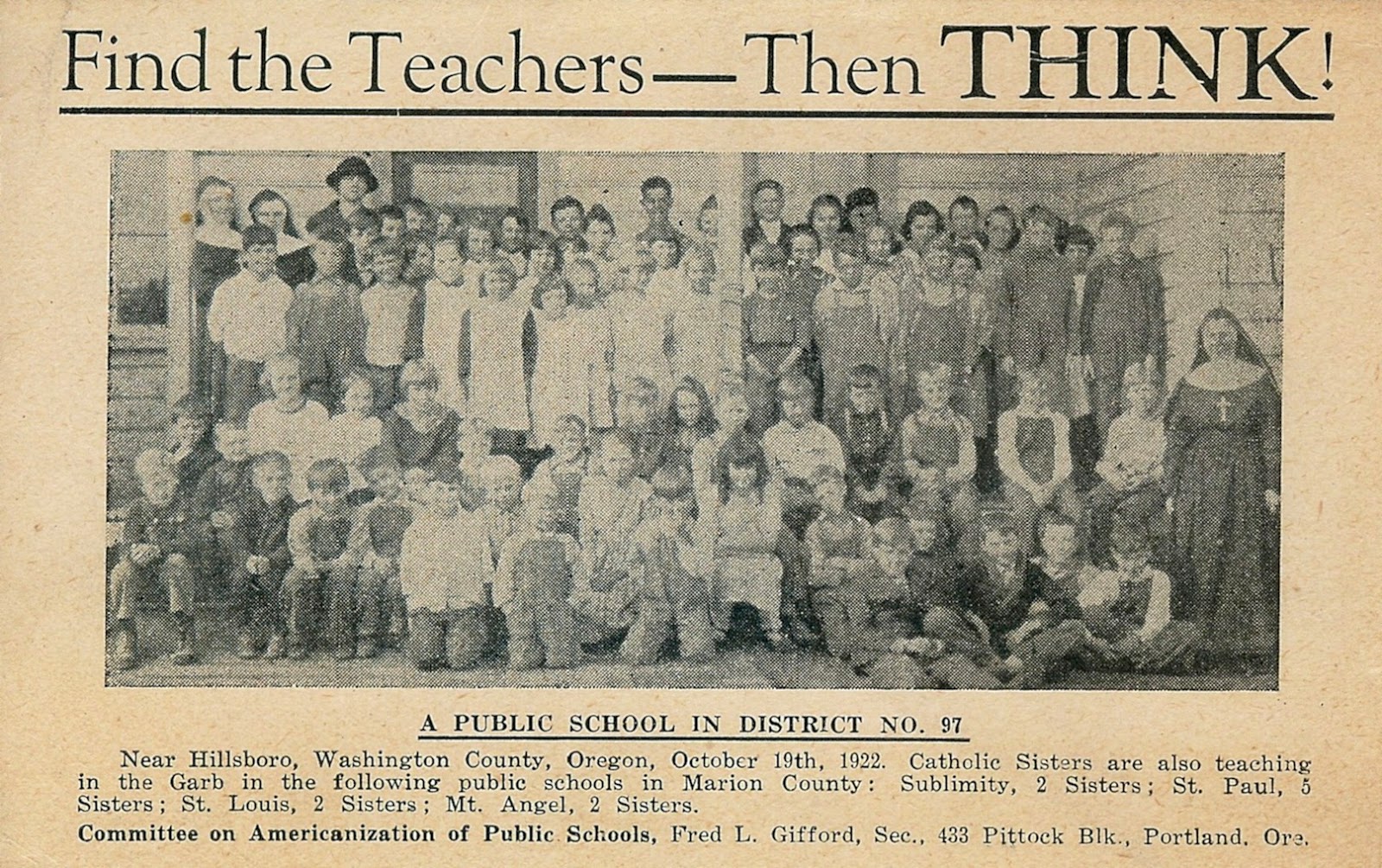 Find the Teachers—Then THINK!

A PUBLIC SCHOOL IN DISTRICT NO. 97

Near Hillsboro, Washington County, Oregon, October 19th, 1922. Catholic Sisters are also teaching in the Garb in the following public schools in Marion County: Sublimity, 2 Sisters; St. Paul, 5 Sisters; St. Louis, 2 Sisters; Mt. Angel, 2 Sisters.

Committee on Americanization of Public Schools, Fred L. Gifford, Sec., 433 Pittock Blk., Portland, Ore.